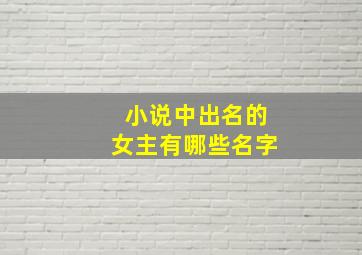 小说中出名的
女主有哪些名字